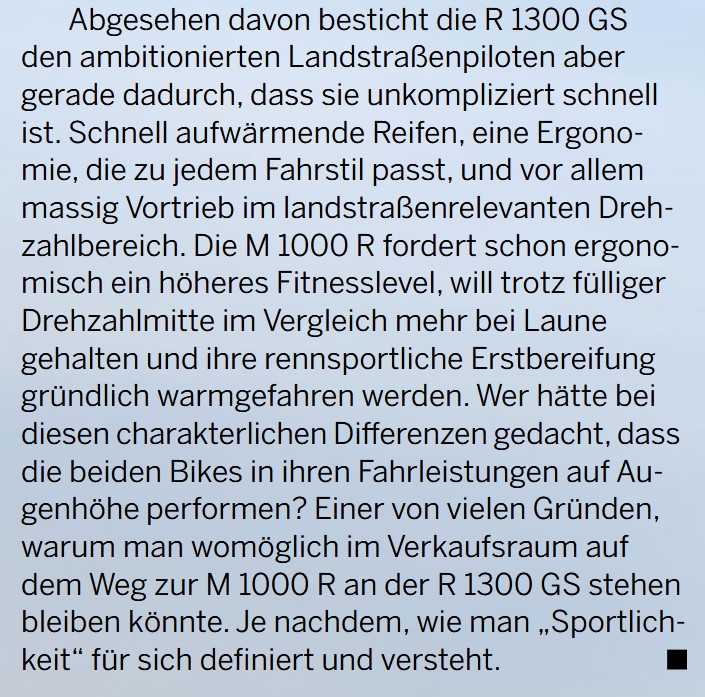 Abgesehen davon besticht die R 1300 GS den ambitionierten Landstraßenpiloten aber gerade dadurch, dass sie unkompliziert schnell ist. Schnell aufwärmende Reifen, eine Ergonomie, die zu jedem Fahrstil passt, und vor allem massig Vortrieb im landstraßenrelevanten Drehzahlbereich. Die M 1000 R fordert schon ergonomisch ein höheres Fitnesslevel, will trotz fülliger Drehzahlmitte im Vergleich mehr bei Laune gehalten und ihre rennsportliche Erstbereifung gründlich warmgefahren werden. Wer hätte bei diesen charakterlichen Differenzen gedacht, dass die beiden Bikes in ihren Fahrleistungen auf Augenhöhe performen? Einer von vielen Gründen, warum man womöglich im Verkaufsraum auf dem Weg zur M 1000 R an der R 1300 GS stehen bleiben könnte. Je nachdem, wie man „Sportlichkeit“ für sich definiert und versteht. ■